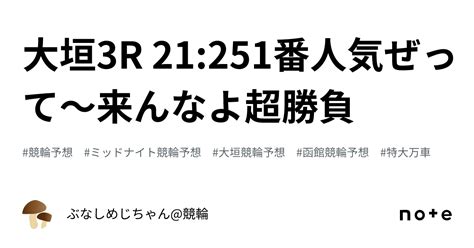 大垣3R 21:251番人気ぜって〜来んなよ超勝負

#競輪予想　#ミッドナイト競輪予想　#大垣競輪予想　#函館競輪予想　#特大万車

ぶなしめじちゃん@競輪

note